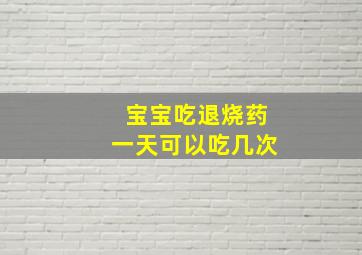 宝宝吃退烧药
一天可以吃几次